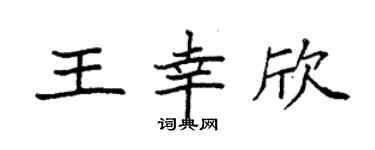 王幸欣
词典网